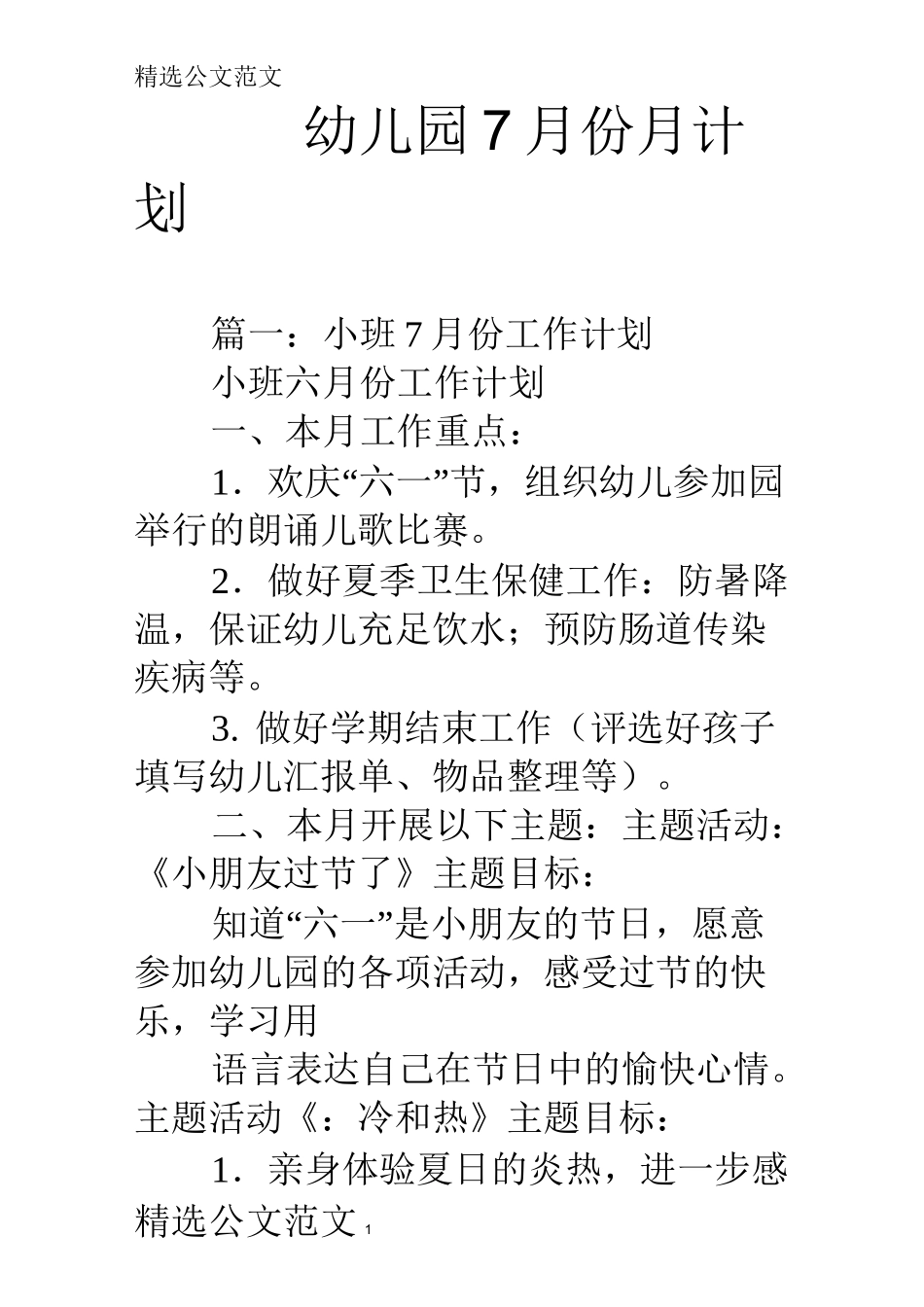 精选公文范文

幼儿园7月份月计划

篇一：小班7月份工作计划

小班六月份工作计划

一、本月工作重点：

1．欢庆“六一”节，组织幼儿参加园举行的朗诵儿歌比赛。

2．做好夏季卫生保健工作：防暑降温，保证幼儿充足饮水；预防肠道传染疾病等。

3. 做好学期结束工作（评选好孩子填写幼儿汇报单、物品整理等）。

二、本月开展以下主题：主题活动：《小朋友过节了》主题目标：

知道“六一”是小朋友的节日，愿意参加幼儿园的各项活动，感受过节的快乐，学习用

语言表达自己在节日中的愉快心情。主题活动《：冷和热》主题目标：

1．亲身体验夏日的炎热，进一步感

精选公文范文 1